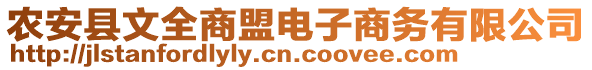 农安县文全商盟电子商务有限公司
http://jlstanfordlyly.cn.coovee.com